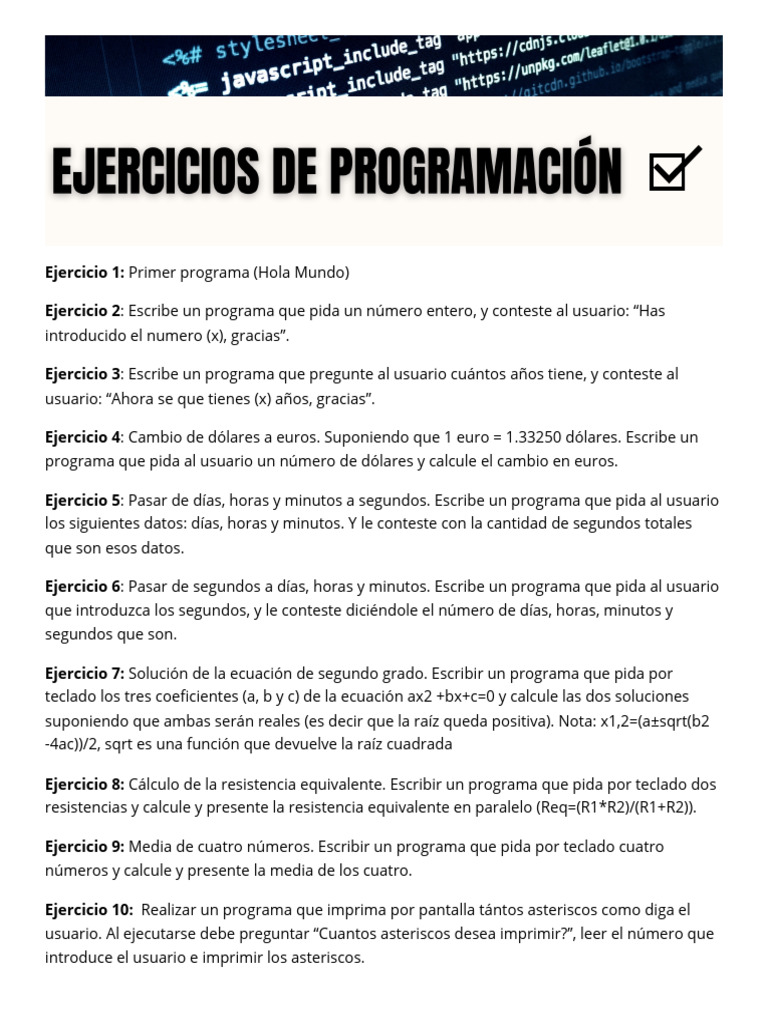 EJERCICIOS DE PROGRAMACIÓN ☑

Ejercicio 1: Primer programa (Hola Mundo)

Ejercicio 2: Escribe un programa que pida un número entero, y conteste al usuario: "Has introducido el numero (x), gracias".

Ejercicio 3: Escribe un programa que pregunte al usuario cuántos años tiene, y conteste al usuario: "Ahora se que tienes (x) años, gracias".

Ejercicio 4: Cambio de dólares a euros. Suponiendo que 1 euro = 1.33250 dólares. Escribe un programa que pida al usuario un número de dólares y calcule el cambio en euros.

Ejercicio 5: Pasar de días, horas y minutos a segundos. Escribe un programa que pida al usuario los siguientes datos: días, horas y minutos. Y le conteste con la cantidad de segundos totales que son esos datos.

Ejercicio 6: Pasar de segundos a días, horas y minutos. Escribe un programa que pida al usuario que introduzca los segundos, y le conteste diciéndole el número de días, horas, minutos y segundos que son.

Ejercicio 7: Solución de la ecuación de segundo grado. Escribir un programa que pida por teclado los tres coeficientes (a, b y c) de la ecuación ax2 +bx+c=0 y calcule las dos soluciones suponiendo que ambas serán reales (es decir que la raíz queda positiva). Nota: x1,2=(a±sqrt(b2 -4ac))/2, sqrt es una función que devuelve la raíz cuadrada

Ejercicio 8: Cálculo de la resistencia equivalente. Escribir un programa que pida por teclado dos resistencias y calcule y presente la resistencia equivalente en paralelo (Req=(R1*R2)/(R1+R2)).

Ejercicio 9: Media de cuatro números. Escribir un programa que pida por teclado cuatro números y calcule y presente la media de los cuatro.

Ejercicio 10: Realizar un programa que imprima por pantalla tántos asteriscos como diga el usuario. Al ejecutarse debe preguntar "Cuantos asteriscos desea imprimir?", leer el número que introduce el usuario e imprimir los asteriscos.